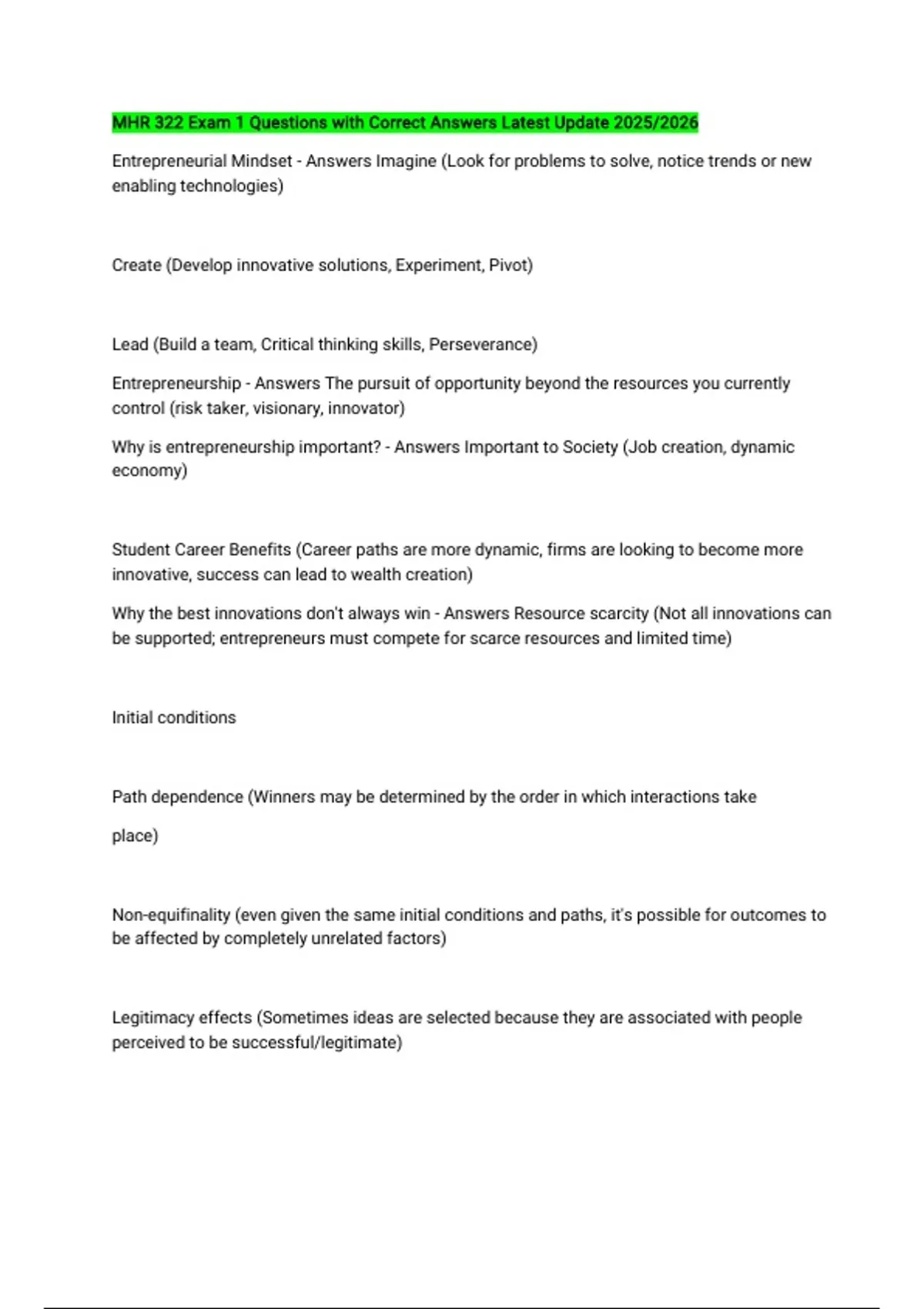 MHR 322 Exam 1 Questions with Correct Answers Latest Update 2025/2026

Entrepreneurial Mindset - Answers Imagine (Look for problems to solve, notice trends or new enabling technologies)

Create (Develop innovative solutions, Experiment, Pivot)

Lead (Build a team, Critical thinking skills, Perseverance)

Entrepreneurship - Answers The pursuit of opportunity beyond the resources you currently control (risk taker, visionary, innovator)

Why is entrepreneurship important? - Answers Important to Society (Job creation, dynamic economy)

Student Career Benefits (Career paths are more dynamic, firms are looking to become more innovative, success can lead to wealth creation)

Why the best innovations don't always win - Answers Resource scarcity (Not all innovations can be supported; entrepreneurs must compete for scarce resources and limited time)

Initial conditions

Path dependence (Winners may be determined by the order in which interactions take

place)

Non-equifinality (even given the same initial conditions and paths, it's possible for outcomes to be affected by completely unrelated factors)

Legitimacy effects (Sometimes ideas are selected because they are associated with people perceived to be successful/legitimate)